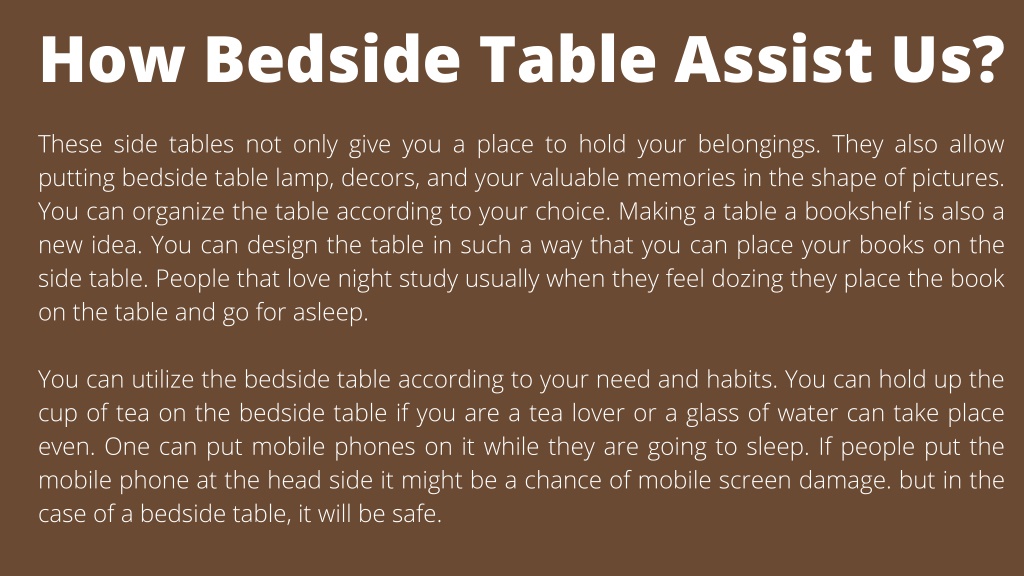 How Bedside Table Assist Us?

These side tables not only give you a place to hold your belongings. They also allow putting bedside table lamp, decors, and your valuable memories in the shape of pictures. You can organize the table according to your choice. Making a table a bookshelf is also a new idea. You can design the table in such a way that you can place your books on the side table. People that love night study usually when they feel dozing they place the book on the table and go for asleep.

You can utilize the bedside table according to your need and habits. You can hold up the cup of tea on the bedside table if you are a tea lover or a glass of water can take place even. One can put mobile phones on it while they are going to sleep. If people put the mobile phone at the head side it might be a chance of mobile screen damage. but in the case of a bedside table, it will be safe.